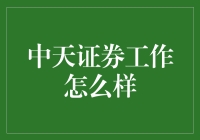 中天证券工作怎么样